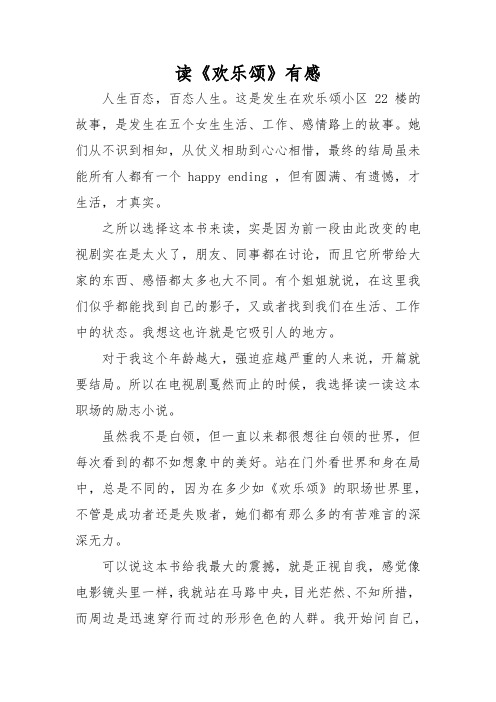 读《欢乐颂》有感

人生百态，百态人生。这是发生在欢乐颂小区 22 楼的故事，是发生在五个女生生活、工作、感情路上的故事。她们从不识到相知，从仗义相助到心心相惜，最终的结局虽未能所有人都有一个 happy ending ，但有圆满、有遗憾，才生活，才真实。

之所以选择这本书来读，实是因为前一段由此改变的电视剧实在是太火了，朋友、同事都在讨论，而且它所带给大家的东西、感悟都太多也大不同。有个姐姐就说，在这里我们似乎都能找到自己的影子，又或者找到我们在生活、工作中的状态。我想这也许就是它吸引人的地方。

对于我这个年龄越大，强迫症越严重的人来说，开篇就要结局。所以在电视剧戛然而止的时候，我选择读一读这本职场的励志小说。

虽然我不是白领，但一直以来都很想往白领的世界，但每次看到的都不如想象中的美好。站在门外看世界和身在局中，总是不同的，因为在多少如《欢乐颂》的职场世界里，不管是成功者还是失败者，她们都有那么多的有苦难言的深深无力。

可以说这本书给我最大的震撼，就是正视自我，感觉像电影镜头里一样，我就站在马路中央，目光茫然、不知所措，而周边是迅速穿行而过的形形色色的人群。我开始问自己，